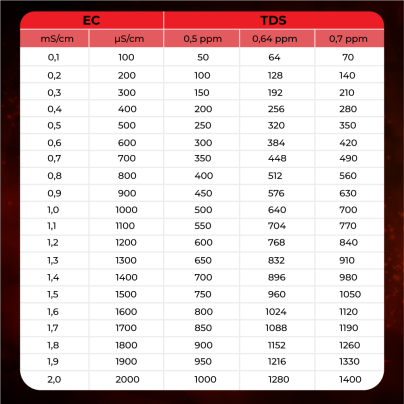 | EC | | TDS | | |
|---|---|---|---|---|
| mS/cm | µS/cm | 0,5 ppm | 0,64 ppm | 0,7 ppm |
| 0,1 | 100 | 50 | 64 | 70 |
| 0,2 | 200 | 100 | 128 | 140 |
| 0,3 | 300 | 150 | 192 | 210 |
| 0,4 | 400 | 200 | 256 | 280 |
| 0,5 | 500 | 250 | 320 | 350 |
| 0,6 | 600 | 300 | 384 | 420 |
| 0,7 | 700 | 350 | 448 | 490 |
| 0,8 | 800 | 400 | 512 | 560 |
| 0,9 | 900 | 450 | 576 | 630 |
| 1,0 | 1000 | 500 | 640 | 700 |
| 1,1 | 1100 | 550 | 704 | 770 |
| 1,2 | 1200 | 600 | 768 | 840 |
| 1,3 | 1300 | 650 | 832 | 910 |
| 1,4 | 1400 | 700 | 896 | 980 |
| 1,5 | 1500 | 750 | 960 | 1050 |
| 1,6 | 1600 | 800 | 1024 | 1120 |
| 1,7 | 1700 | 850 | 1088 | 1190 |
| 1,8 | 1800 | 900 | 1152 | 1260 |
| 1,9 | 1900 | 950 | 1216 | 1330 |
| 2,0 | 2000 | 1000 | 1280 | 1400 |